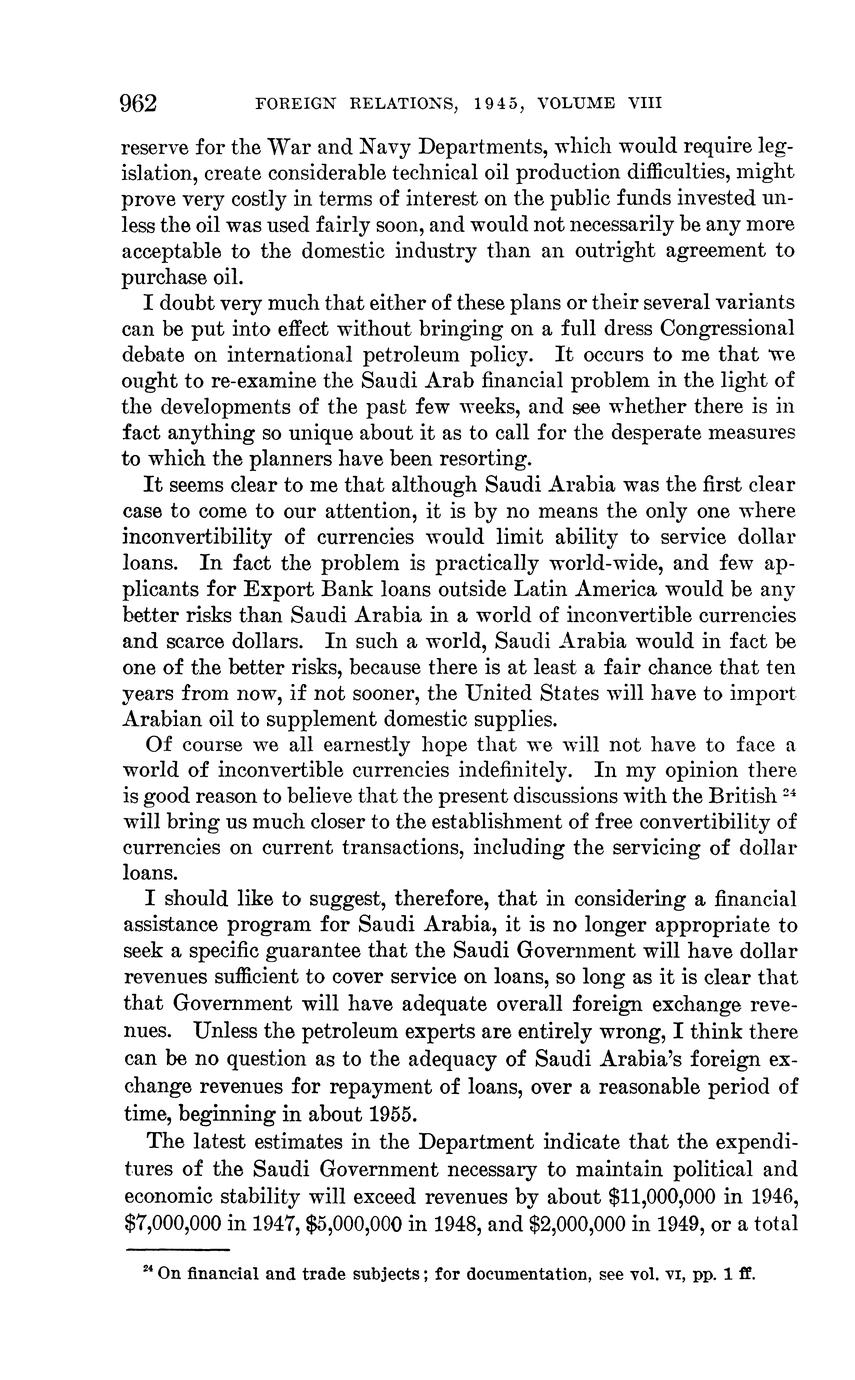 962 FOREIGN RELATIONS, 1945, VOLUME VIII

reserve for the War and Navy Departments, which would require legislation, create considerable technical oil production difficulties, might prove very costly in terms of interest on the public funds invested unless the oil was used fairly soon, and would not necessarily be any more acceptable to the domestic industry than an outright agreement to purchase oil.

I doubt very much that either of these plans or their several variants can be put into effect without bringing on a full dress Congressional debate on international petroleum policy. It occurs to me that we ought to re-examine the Saudi Arab financial problem in the light of the developments of the past few weeks, and see whether there is in fact anything so unique about it as to call for the desperate measures to which the planners have been resorting.

It seems clear to me that although Saudi Arabia was the first clear case to come to our attention, it is by no means the only one where inconvertibility of currencies would limit ability to service dollar loans. In fact the problem is practically world-wide, and few applicants for Export Bank loans outside Latin America would be any better risks than Saudi Arabia in a world of inconvertible currencies and scarce dollars. In such a world, Saudi Arabia would in fact be one of the better risks, because there is at least a fair chance that ten years from now, if not sooner, the United States will have to import Arabian oil to supplement domestic supplies.

Of course we all earnestly hope that we will not have to face a world of inconvertible currencies indefinitely. In my opinion there is good reason to believe that the present discussions with the British $^{24}$ will bring us much closer to the establishment of free convertibility of currencies on current transactions, including the servicing of dollar loans.

I should like to suggest, therefore, that in considering a financial assistance program for Saudi Arabia, it is no longer appropriate to seek a specific guarantee that the Saudi Government will have dollar revenues sufficient to cover service on loans, so long as it is clear that that Government will have adequate overall foreign exchange revenues. Unless the petroleum experts are entirely wrong, I think there can be no question as to the adequacy of Saudi Arabia's foreign exchange revenues for repayment of loans, over a reasonable period of time, beginning in about 1955.

The latest estimates in the Department indicate that the expenditures of the Saudi Government necessary to maintain political and economic stability will exceed revenues by about \$11,000,000 in 1946, \$7,000,000 in 1947, \$5,000,000 in 1948, and \$2,000,000 in 1949, or a total

$^{24}$ On financial and trade subjects; for documentation, see vol. VI, pp. 1 ff.